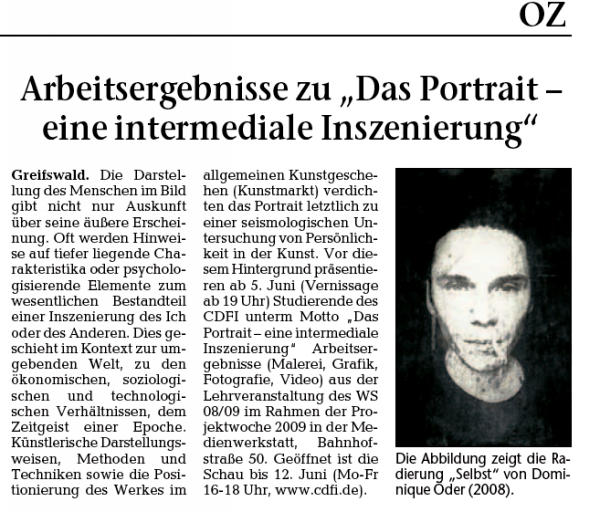 OZ

Arbeitsergebnisse zu „Das Portrait – eine intermediale Inszenierung“

Greifswald. Die Darstellung des Menschen im Bild gibt nicht nur Auskunft über seine äußere Erscheinung. Oft werden Hinweise auf tiefer liegende Charakteristika oder psychologisierende Elemente zum wesentlichen Bestandteil einer Inszenierung des Ich oder des Anderen. Dies geschieht im Kontext zur umgebenden Welt, zu den ökonomischen, soziologischen und technologischen Verhältnissen, dem Zeitgeist einer Epoche. Künstlerische Darstellungsweisen, Methoden und Techniken sowie die Positionierung des Werkes im allgemeinen Kunstgeschehen (Kunstmarkt) verdichten das Portrait letztlich zu einer seismologischen Untersuchung von Persönlichkeit in der Kunst. Vor diesem Hintergrund präsentieren ab 5. Juni (Vernissage ab 19 Uhr) Studierende des CDFI unterm Motto „Das Portrait – eine intermediale Inszenierung“ Arbeitsergebnisse (Malerei, Grafik, Fotografie, Video) aus der Lehrveranstaltung des WS 08/09 im Rahmen der Projektwoche 2009 in der Medienwerkstatt, Bahnhofstraße 50. Geöffnet ist die Schau bis 12. Juni (Mo-Fr 16-18 Uhr, www.cdfi.de).

Die Abbildung zeigt die Radierung „Selbst“ von Dominique Oder (2008).